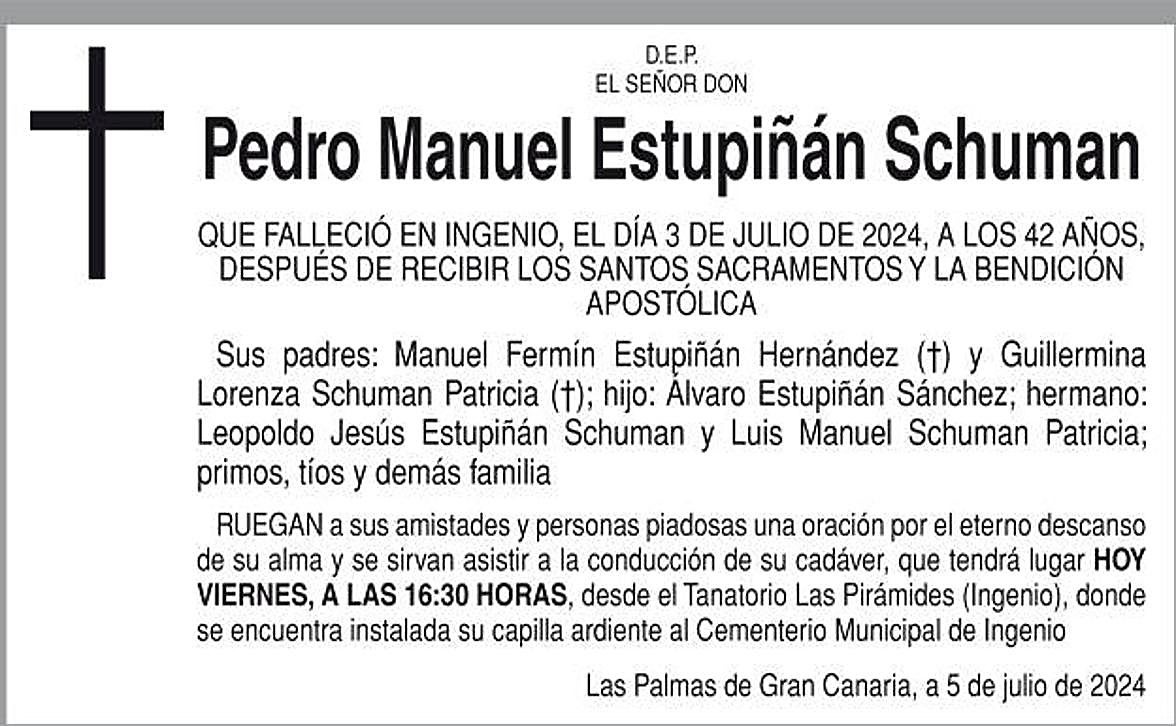 D.E.P.
EL SEÑOR DON

Pedro Manuel Estupiñán Schuman

QUE FALLECIÓ EN INGENIO, EL DÍA 3 DE JULIO DE 2024, A LOS 42 AÑOS, DESPUÉS DE RECIBIR LOS SANTOS SACRAMENTOS Y LA BENDICIÓN APOSTÓLICA

Sus padres: Manuel Fermín Estupiñán Hernández (†) y Guillermina Lorenza Schuman Patricia (†); hijo: Álvaro Estupiñán Sánchez; hermano: Leopoldo Jesús Estupiñán Schuman y Luis Manuel Schuman Patricia; primos, tíos y demás familia

RUEGAN a sus amistades y personas piadosas una oración por el eterno descanso de su alma y se sirvan asistir a la conducción de su cadáver, que tendrá lugar HOY VIERNES, A LAS 16:30 HORAS, desde el Tanatorio Las Pirámides (Ingenio), donde se encuentra instalada su capilla ardiente al Cementerio Municipal de Ingenio

Las Palmas de Gran Canaria, a 5 de julio de 2024